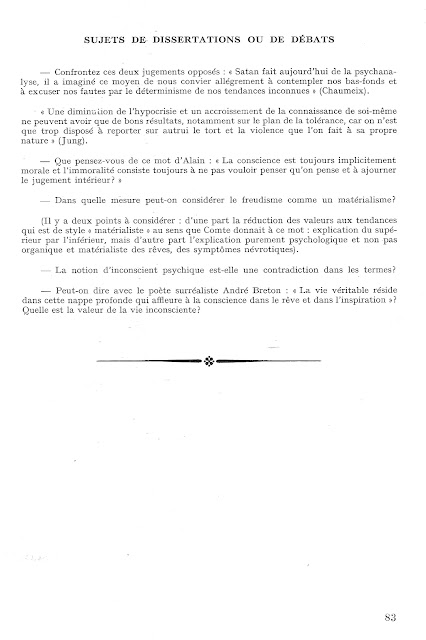 SUJETS DE DISSERTATIONS OU DE DÉBATS

— Confrontez ces deux jugements opposés : « Satan fait aujourd'hui de la psychanalyse, il a imaginé ce moyen de nous convier allégrement à contempler nos bas-fonds et à excuser nos fautes par le déterminisme de nos tendances inconnues » (Chaumeix).

« Une diminution de l'hypocrisie et un accroissement de la connaissance de soi-même ne peuvent avoir que de bons résultats, notamment sur le plan de la tolérance, car on n'est que trop disposé à reporter sur autrui le tort et la violence que l'on fait à sa propre nature » (Jung).

— Que pensez-vous de ce mot d'Alain : « La conscience est toujours implicitement morale et l'immoralité consiste toujours à ne pas vouloir penser qu'on pense et à ajourner le jugement intérieur? »

— Dans quelle mesure peut-on considérer le freudisme comme un matérialisme?

(Il y a deux points à considérer : d'une part la réduction des valeurs aux tendances qui est de style « matérialiste » au sens que Comte donnait à ce mot : explication du supérieur par l'inférieur, mais d'autre part l'explication purement psychologique et non pas organique et matérialiste des rêves, des symptômes névrotiques).

— La notion d'inconscient psychique est-elle une contradiction dans les termes?

— Peut-on dire avec le poète surréaliste André Breton : « La vie véritable réside dans cette nappe profonde qui affleure à la conscience dans le rêve et dans l'inspiration »? Quelle est la valeur de la vie inconsciente?

83